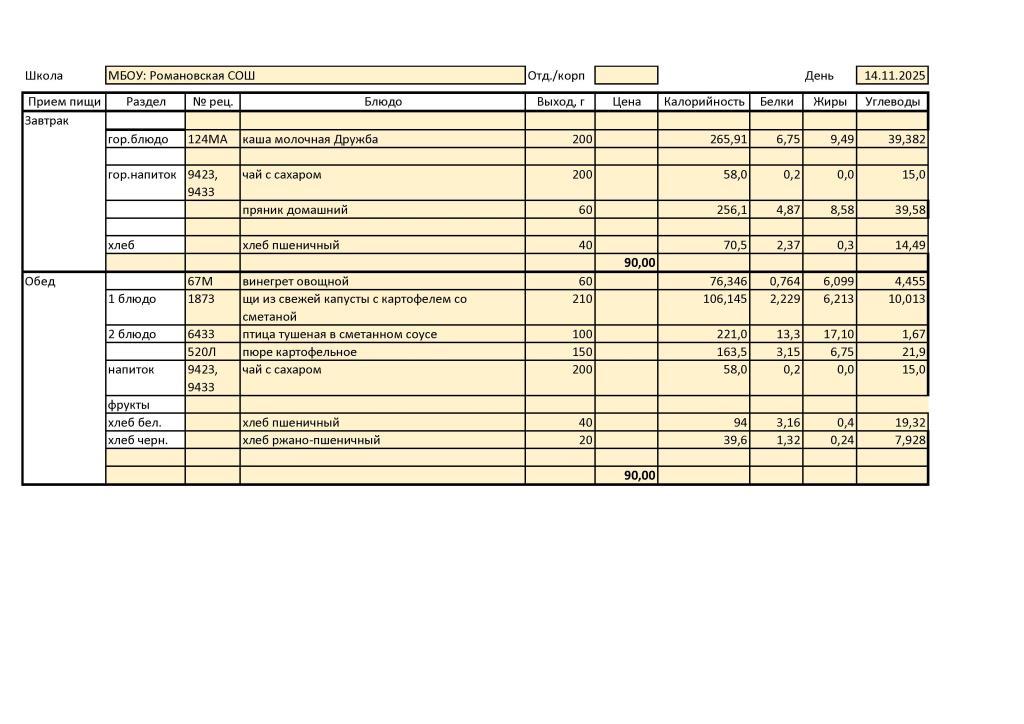 Школа МБОУ: Романовская СОШ Отд./корп День 14.11.2025

| Прием пищи | Раздел | № рец. | Блюдо | Выход, г | Цена | Калорийность | Белки | Жиры | Углеводы |
|---|---|---|---|---|---|---|---|---|---|
| Завтрак | | | | | | | | | |
| | гор.блюдо | 124МА | каша молочная Дружба | 200 | | 265,91 | 6,75 | 9,49 | 39,382 |
| | | | | | | | | | |
| | гор.напиток | 9423, 9433 | чай с сахаром | 200 | | 58,0 | 0,2 | 0,0 | 15,0 |
| | | | пряник домашний | 60 | | 256,1 | 4,87 | 8,58 | 39,58 |
| | | | | | | | | | |
| | хлеб | | хлеб пшеничный | 40 | | 70,5 | 2,37 | 0,3 | 14,49 |
| | | | | | 90,00 | | | | |
| Обед | | 67М | винегрет овощной | 60 | | 76,346 | 0,764 | 6,099 | 4,455 |
| | 1 блюдо | 1873 | щи из свежей капусты с картофелем со сметаной | 210 | | 106,145 | 2,229 | 6,213 | 10,013 |
| | 2 блюдо | 6433 | птица тушеная в сметанном соусе | 100 | | 221,0 | 13,3 | 17,10 | 1,67 |
| | | 520Л | пюре картофельное | 150 | | 163,5 | 3,15 | 6,75 | 21,9 |
| | напиток | 9423, 9433 | чай с сахаром | 200 | | 58,0 | 0,2 | 0,0 | 15,0 |
| | фрукты | | | | | | | | |
| | хлеб бел. | | хлеб пшеничный | 40 | | 94 | 3,16 | 0,4 | 19,32 |
| | хлеб черн. | | хлеб ржано-пшеничный | 20 | | 39,6 | 1,32 | 0,24 | 7,928 |
| | | | | | | | | | |
| | | | | | 90,00 | | | | |